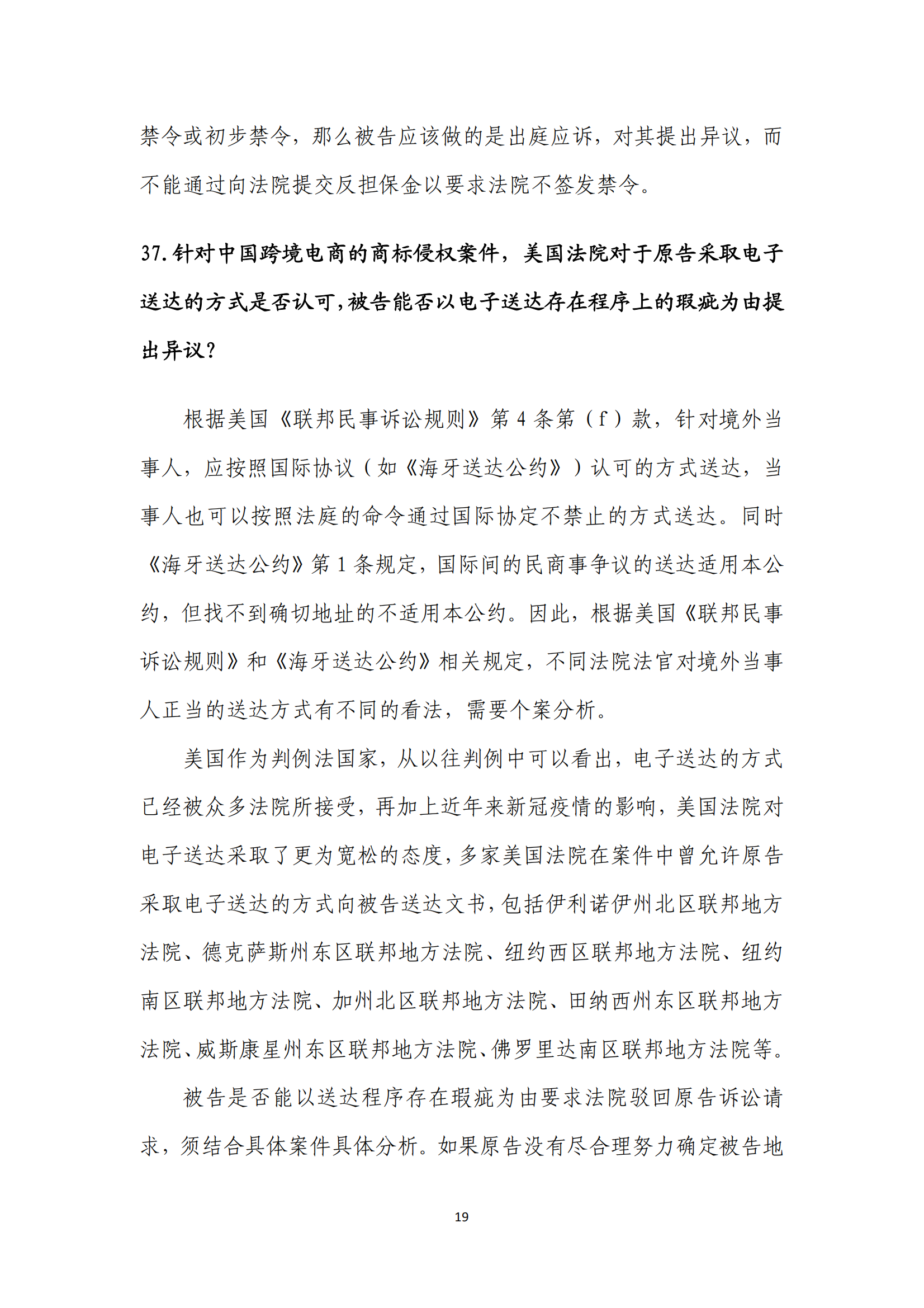 禁令或初步禁令，那么被告应该做的是出庭应诉，对其提出异议，而不能通过向法院提交反担保金以要求法院不签发禁令。

37.针对中国跨境电商的商标侵权案件，美国法院对于原告采取电子送达的方式是否认可，被告能否以电子送达存在程序上的瑕疵为由提出异议？

根据美国《联邦民事诉讼规则》第 4 条第（f）款，针对境外当事人，应按照国际协议（如《海牙送达公约》）认可的方式送达，当事人也可以按照法庭的命令通过国际协定不禁止的方式送达。同时《海牙送达公约》第 1 条规定，国际间的民商事争议的送达适用本公约，但找不到确切地址的不适用本公约。因此，根据美国《联邦民事诉讼规则》和《海牙送达公约》相关规定，不同法院法官对境外当事人正当的送达方式有不同的看法，需要个案分析。

美国作为判例法国家，从以往判例中可以看出，电子送达的方式已经被众多法院所接受，再加上近年来新冠疫情的影响，美国法院对电子送达采取了更为宽松的态度，多家美国法院在案件中曾允许原告采取电子送达的方式向被告送达文书，包括伊利诺伊州北区联邦地方法院、德克萨斯州东区联邦地方法院、纽约西区联邦地方法院、纽约南区联邦地方法院、加州北区联邦地方法院、田纳西州东区联邦地方法院、威斯康星州东区联邦地方法院、佛罗里达南区联邦地方法院等。

被告是否能以送达程序存在瑕疵为由要求法院驳回原告诉讼请求，须结合具体案件具体分析。如果原告没有尽合理努力确定被告地

19